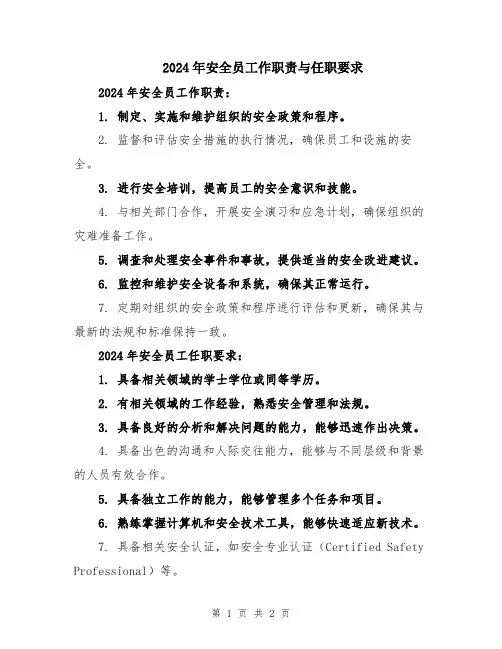 2024年安全员工作职责与任职要求

2024年安全员工作职责：

1. 制定、实施和维护组织的安全政策和程序。

2. 监督和评估安全措施的执行情况，确保员工和设施的安全。

3. 进行安全培训，提高员工的安全意识和技能。

4. 与相关部门合作，开展安全演习和应急计划，确保组织的灾难准备工作。

5. 调查和处理安全事件和事故，提供适当的安全改进建议。

6. 监控和维护安全设备和系统，确保其正常运行。

7. 定期对组织的安全政策和程序进行评估和更新，确保其与最新的法规和标准保持一致。

2024年安全员工任职要求：

1. 具备相关领域的学士学位或同等学历。

2. 有相关领域的工作经验，熟悉安全管理和法规。

3. 具备良好的分析和解决问题的能力，能够迅速作出决策。

4. 具备出色的沟通和人际交往能力，能够与不同层级和背景的人员有效合作。

5. 具备独立工作的能力，能够管理多个任务和项目。

6. 熟练掌握计算机和安全技术工具，能够快速适应新技术。

7. 具备相关安全认证，如安全专业认证（Certified Safety Professional）等。

第 1 页 共 2 页